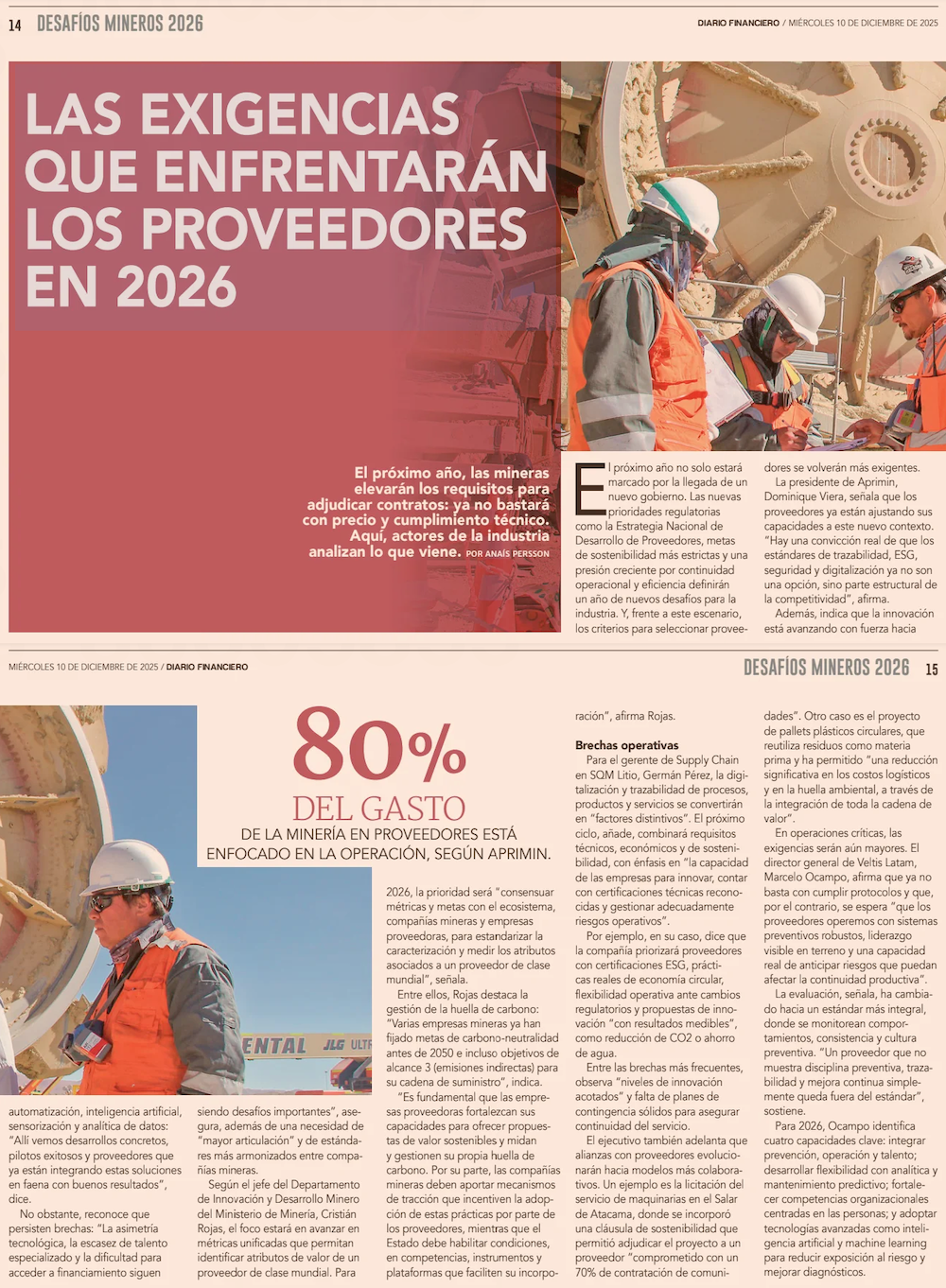 14 DESAFÍOS MINEROS 2026

DIARIO FINANCIERO / MIÉRCOLES 10 DE DICIEMBRE DE 2025

LAS EXIGENCIAS QUE ENFRENTARÁN LOS PROVEEDORES EN 2026

El próximo año, las mineras elevarán los requisitos para adjudicar contratos: ya no bastará con precio y cumplimiento técnico. Aquí, actores de la industria analizan lo que viene. POR ANAÍS PERSSON

El próximo año no solo estará marcado por la llegada de un nuevo gobierno. Las nuevas prioridades regulatorias como la Estrategia Nacional de Desarrollo de Proveedores, metas de sostenibilidad más estrictas y una presión creciente por continuidad operacional y eficiencia definirán un año de nuevos desafíos para la industria. Y, frente a este escenario, los criterios para seleccionar proveedores se volverán más exigentes.

La presidente de Aprimin, Dominique Viera, señala que los proveedores ya están ajustando sus capacidades a este nuevo contexto. "Hay una convicción real de que los estándares de trazabilidad, ESG, seguridad y digitalización ya no son una opción, sino parte estructural de la competitividad", afirma.

Además, indica que la innovación está avanzando con fuerza hacia

MIÉRCOLES 10 DE DICIEMBRE DE 2025 / DIARIO FINANCIERO

DESAFÍOS MINEROS 2026 15

80%
DEL GASTO
DE LA MINERÍA EN PROVEEDORES ESTÁ ENFOCADO EN LA OPERACIÓN, SEGÚN APRIMIN.

ENTAL JLG ULTR

automatización, inteligencia artificial, sensorización y analítica de datos: "Allí vemos desarrollos concretos, pilotos exitosos y proveedores que ya están integrando estas soluciones en faena con buenos resultados", dice.

No obstante, reconoce que persisten brechas: "La asimetría tecnológica, la escasez de talento especializado y la dificultad para acceder a financiamiento siguen siendo desafíos importantes", asegura, además de una necesidad de "mayor articulación" y de estándares más armonizados entre compañías mineras.

Según el jefe del Departamento de Innovación y Desarrollo Minero del Ministerio de Minería, Cristián Rojas, el foco estará en avanzar en métricas unificadas que permitan identificar atributos de valor de un proveedor de clase mundial. Para 2026, la prioridad será "consensuar métricas y metas con el ecosistema, compañías mineras y empresas proveedoras, para estandarizar la caracterización y medir los atributos asociados a un proveedor de clase mundial", señala.

Entre ellos, Rojas destaca la gestión de la huella de carbono: "Varias empresas mineras ya han fijado metas de carbono-neutralidad antes de 2050 e incluso objetivos de alcance 3 (emisiones indirectas) para su cadena de suministro", indica.

"Es fundamental que las empresas proveedoras fortalezcan sus capacidades para ofrecer propuestas de valor sostenibles y midan y gestionen su propia huella de carbono. Por su parte, las compañías mineras deben aportar mecanismos de tracción que incentiven la adopción de estas prácticas por parte de los proveedores, mientras que el Estado debe habilitar condiciones, en competencias, instrumentos y plataformas que faciliten su incorporación", afirma Rojas.

Brechas operativas
Para el gerente de Supply Chain en SQM Litio, Germán Pérez, la digitalización y trazabilidad de procesos, productos y servicios se convertirán en "factores distintivos". El próximo ciclo, añade, combinará requisitos técnicos, económicos y de sostenibilidad, con énfasis en "la capacidad de las empresas para innovar, contar con certificaciones técnicas reconocidas y gestionar adecuadamente riesgos operativos".

Por ejemplo, en su caso, dice que la compañía priorizará proveedores con certificaciones ESG, prácticas reales de economía circular, flexibilidad operativa ante cambios regulatorios y propuestas de innovación "con resultados medibles", como reducción de CO2 o ahorro de agua.

Entre las brechas más frecuentes, observa "niveles de innovación acotados" y falta de planes de contingencia sólidos para asegurar continuidad del servicio.

El ejecutivo también adelanta que alianzas con proveedores evolucionarán hacia modelos más colaborativos. Un ejemplo es la licitación del servicio de maquinarias en el Salar de Atacama, donde se incorporó una cláusula de sostenibilidad que permitió adjudicar el proyecto a un proveedor "comprometido con un 70% de contratación de comunidades". Otro caso es el proyecto de pallets plásticos circulares, que reutiliza residuos como materia prima y ha permitido "una reducción significativa en los costos logísticos y en la huella ambiental, a través de la integración de toda la cadena de valor".

En operaciones críticas, las exigencias serán aún mayores. El director general de Veltis Latam, Marcelo Ocampo, afirma que ya no basta con cumplir protocolos y que, por el contrario, se espera "que los proveedores operemos con sistemas preventivos robustos, liderazgo visible en terreno y una capacidad real de anticipar riesgos que puedan afectar la continuidad productiva".

La evaluación, señala, ha cambiado hacia un estándar más integral, donde se monitorean comportamientos, consistencia y cultura preventiva. "Un proveedor que no muestra disciplina preventiva, trazabilidad y mejora continua simplemente queda fuera del estándar", sostiene.

Para 2026, Ocampo identifica cuatro capacidades clave: integrar prevención, operación y talento; desarrollar flexibilidad con analítica y mantenimiento predictivo; fortalecer competencias organizacionales centradas en las personas; y adoptar tecnologías avanzadas como inteligencia artificial y machine learning para reducir exposición al riesgo y mejorar diagnósticos.